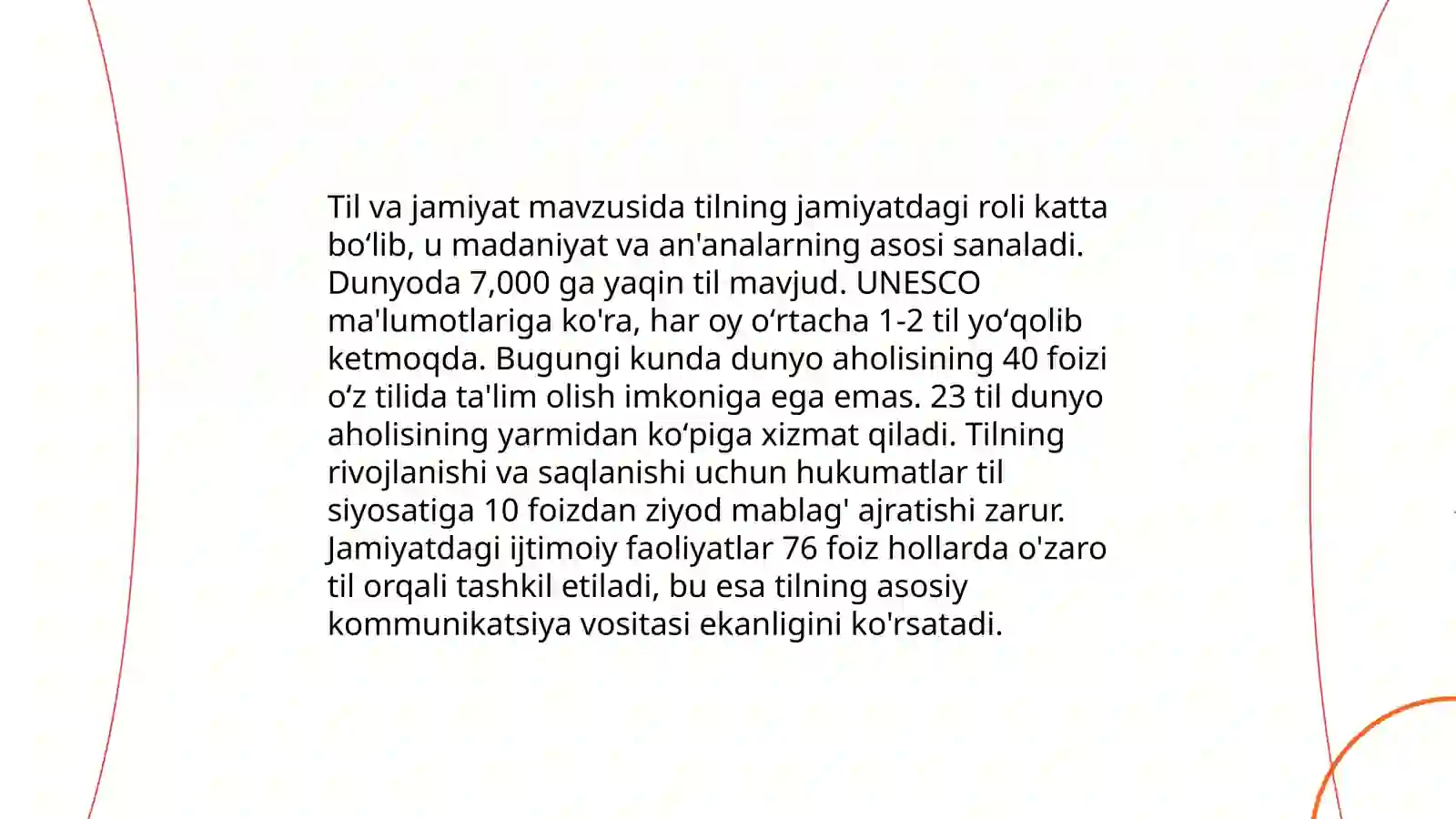 Til va jamiyat mavzusida tilning jamiyatdagi roli katta bo‘lib, u madaniyat va an'analarning asosi sanaladi. Dunyoda 7,000 ga yaqin til mavjud. UNESCO ma'lumotlariga ko'ra, har oy o‘rtacha 1-2 til yo‘qolib ketmoqda. Bugungi kunda dunyo aholisining 40 foizi o‘z tilida ta'lim olish imkoniga ega emas. 23 til dunyo aholisining yarmidan ko‘piga xizmat qiladi. Tilning rivojlanishi va saqlanishi uchun hukumatlar til siyosatiga 10 foizdan ziyod mablag' ajratishi zarur. Jamiyatdagi ijtimoiy faoliyatlar 76 foiz hollarda o'zaro til orqali tashkil etiladi, bu esa tilning asosiy kommunikatsiya vositasi ekanligini ko'rsatadi.